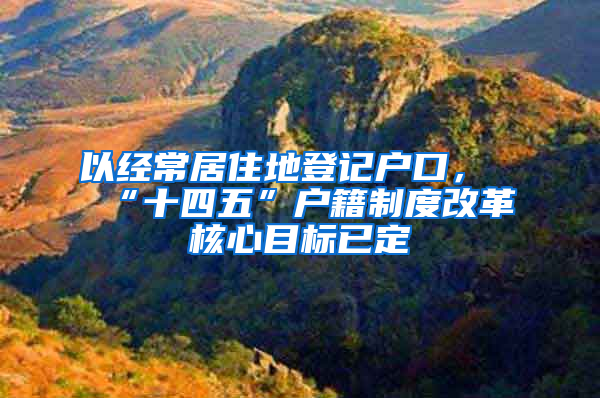 以经常居住地登记户口，“十四五”户籍制度改革核心目标已定